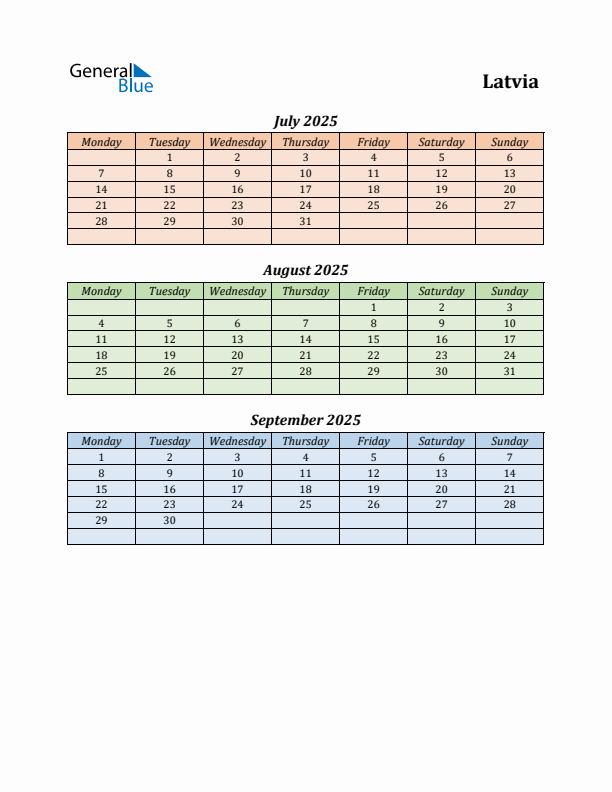 General Blue

Latvia

July 2025

| Monday | Tuesday | Wednesday | Thursday | Friday | Saturday | Sunday |
|---|---|---|---|---|---|---|
| | 1 | 2 | 3 | 4 | 5 | 6 |
| 7 | 8 | 9 | 10 | 11 | 12 | 13 |
| 14 | 15 | 16 | 17 | 18 | 19 | 20 |
| 21 | 22 | 23 | 24 | 25 | 26 | 27 |
| 28 | 29 | 30 | 31 | | | |
| | | | | | | |

August 2025

| Monday | Tuesday | Wednesday | Thursday | Friday | Saturday | Sunday |
|---|---|---|---|---|---|---|
| | | | | 1 | 2 | 3 |
| 4 | 5 | 6 | 7 | 8 | 9 | 10 |
| 11 | 12 | 13 | 14 | 15 | 16 | 17 |
| 18 | 19 | 20 | 21 | 22 | 23 | 24 |
| 25 | 26 | 27 | 28 | 29 | 30 | 31 |
| | | | | | | |

September 2025

| Monday | Tuesday | Wednesday | Thursday | Friday | Saturday | Sunday |
|---|---|---|---|---|---|---|
| 1 | 2 | 3 | 4 | 5 | 6 | 7 |
| 8 | 9 | 10 | 11 | 12 | 13 | 14 |
| 15 | 16 | 17 | 18 | 19 | 20 | 21 |
| 22 | 23 | 24 | 25 | 26 | 27 | 28 |
| 29 | 30 | | | | | |
| | | | | | | |